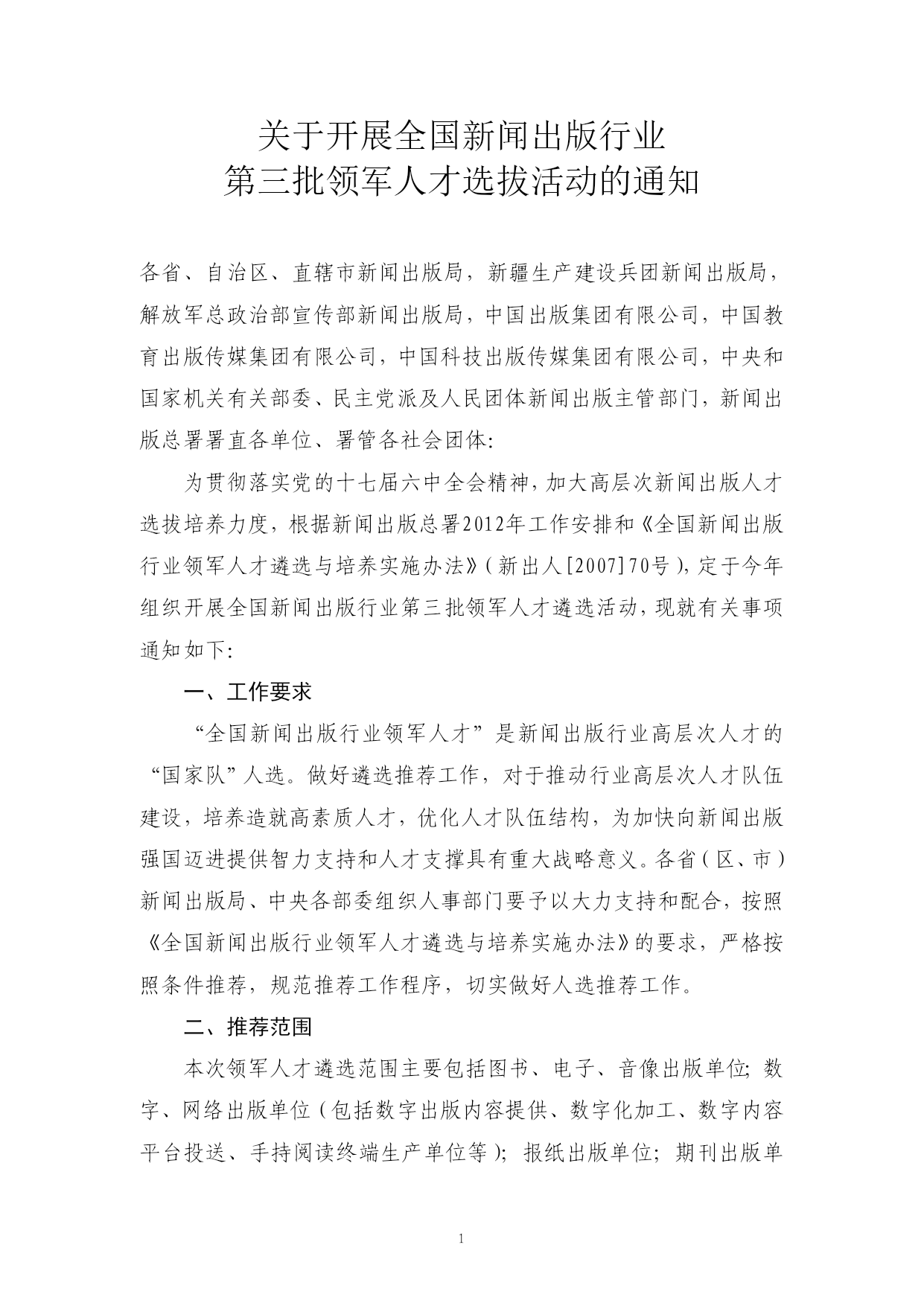 关于开展全国新闻出版行业
第三批领军人才选拔活动的通知

各省、自治区、直辖市新闻出版局，新疆生产建设兵团新闻出版局，解放军总政治部宣传部新闻出版局，中国出版集团有限公司，中国教育出版传媒集团有限公司，中国科技出版传媒集团有限公司，中央和国家机关有关部委、民主党派及人民团体新闻出版主管部门，新闻出版总署署直各单位、署管各社会团体：

为贯彻落实党的十七届六中全会精神，加大高层次新闻出版人才选拔培养力度，根据新闻出版总署2012年工作安排和《全国新闻出版行业领军人才遴选与培养实施办法》（新出人[2007]70号），定于今年组织开展全国新闻出版行业第三批领军人才遴选活动，现就有关事项通知如下：

一、工作要求

“全国新闻出版行业领军人才”是新闻出版行业高层次人才的“国家队”人选。做好遴选推荐工作，对于推动行业高层次人才队伍建设，培养造就高素质人才，优化人才队伍结构，为加快向新闻出版强国迈进提供智力支持和人才支撑具有重大战略意义。各省（区、市）新闻出版局、中央各部委组织人事部门要予以大力支持和配合，按照《全国新闻出版行业领军人才遴选与培养实施办法》的要求，严格按照条件推荐，规范推荐工作程序，切实做好人选推荐工作。

二、推荐范围

本次领军人才遴选范围主要包括图书、电子、音像出版单位；数字、网络出版单位（包括数字出版内容提供、数字化加工、数字内容平台投送、手持阅读终端生产单位等）；报纸出版单位；期刊出版单

1